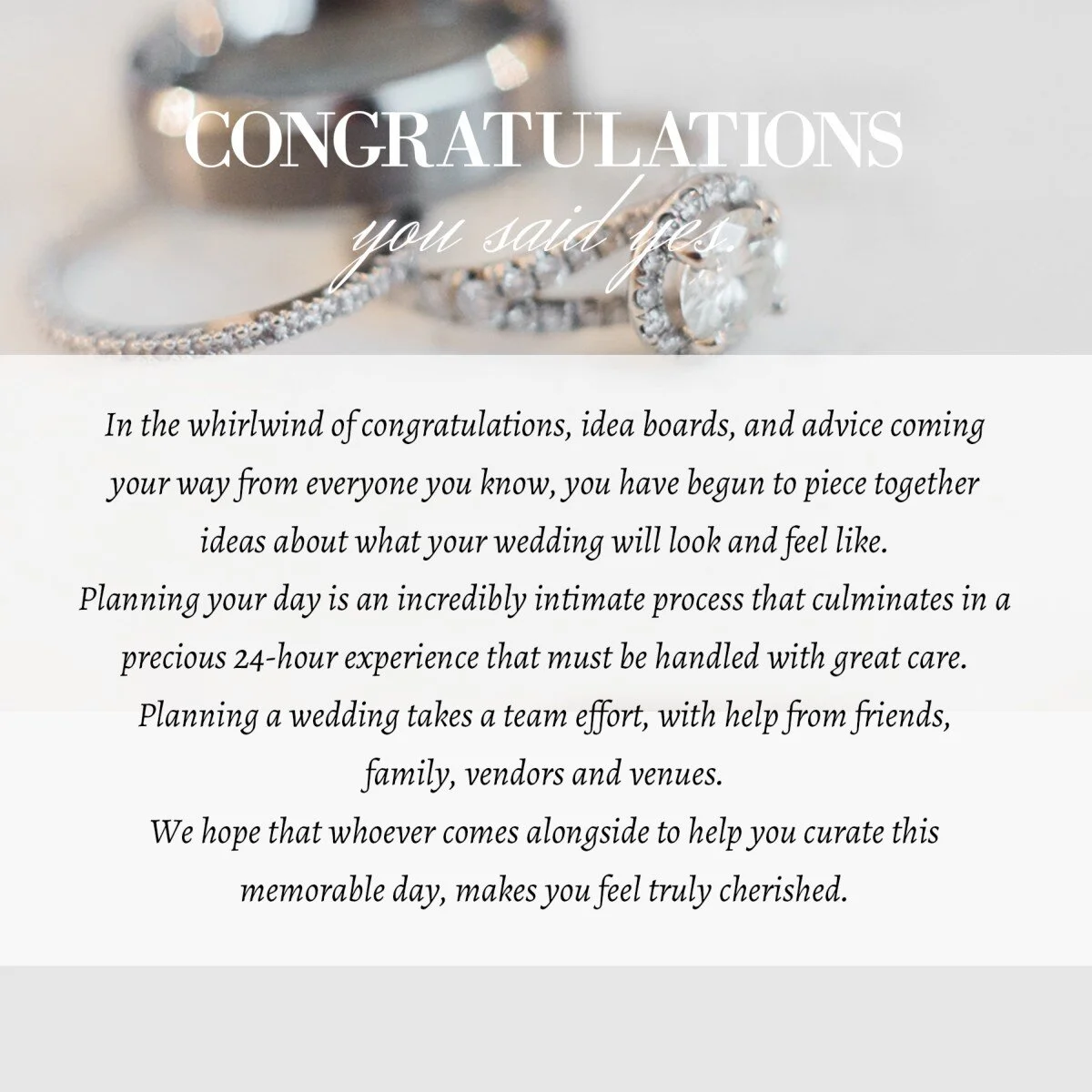 CONGRATULATIONS

you said yes.

In the whirlwind of congratulations, idea boards, and advice coming your way from everyone you know, you have begun to piece together ideas about what your wedding will look and feel like.

Planning your day is an incredibly intimate process that culminates in a precious 24-hour experience that must be handled with great care.

Planning a wedding takes a team effort, with help from friends, family, vendors and venues.

We hope that whoever comes alongside to help you curate this memorable day, makes you feel truly cherished.